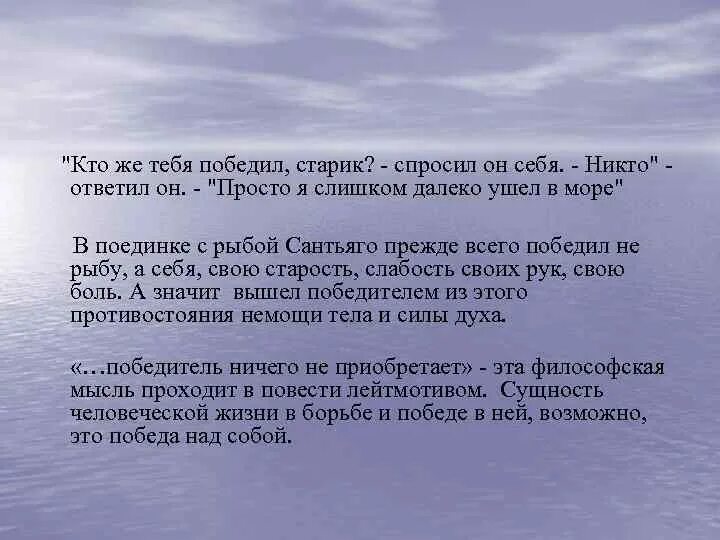 "Кто же тебя победил, старик? - спросил он себя. - Никто" - ответил он. - "Просто я слишком далеко ушел в море"

В поединке с рыбой Сантьяго прежде всего победил не рыбу, а себя, свою старость, слабость своих рук, свою боль. А значит вышел победителем из этого противостояния немощи тела и силы духа.

«…победитель ничего не приобретает» - эта философская мысль проходит в повести лейтмотивом. Сущность человеческой жизни в борьбе и победе в ней, возможно, это победа над собой.